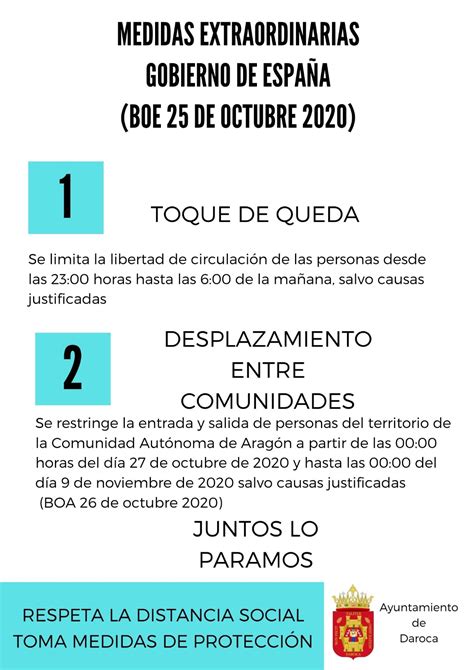 MEDIDAS EXTRAORDINARIAS
GOBIERNO DE ESPAÑA
(BOE 25 DE OCTUBRE 2020)

1

TOQUE DE QUEDA

Se limita la libertad de circulación de las personas desde las 23:00 horas hasta las 6:00 de la mañana, salvo causas justificadas

2

DESPLAZAMIENTO ENTRE COMUNIDADES

Se restringe la entrada y salida de personas del territorio de la Comunidad Autónoma de Aragón a partir de las 00:00 horas del día 27 de octubre de 2020 y hasta las 00:00 del día 9 de noviembre de 2020 salvo causas justificadas (BOA 26 de octubre 2020)

JUNTOS LO PARAMOS

RESPETA LA DISTANCIA SOCIAL
TOMA MEDIDAS DE PROTECCIÓN

Ayuntamiento de Daroca